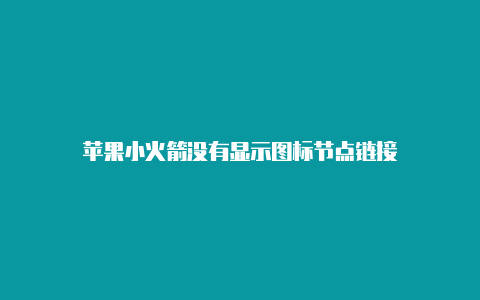 苹果小火箭没有显示图标节点链接